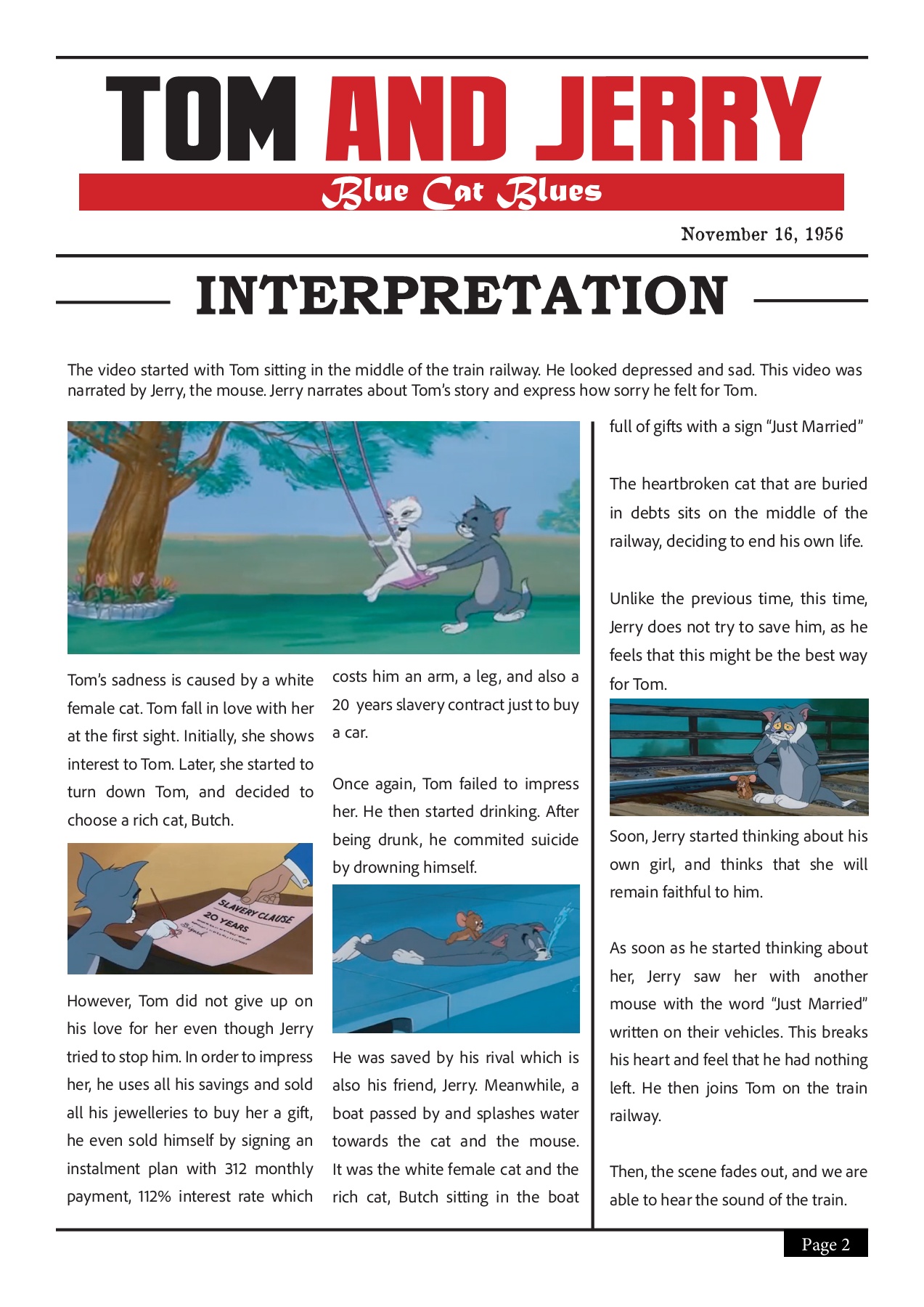 TOM AND JERRY

Blue Cat Blues

November 16, 1956

INTERPRETATION

The video started with Tom sitting in the middle of the train railway. He looked depressed and sad. This video was narrated by Jerry, the mouse. Jerry narrates about Tom's story and express how sorry he felt for Tom.

Tom's sadness is caused by a white female cat. Tom fall in love with her at the first sight. Initially, she shows interest to Tom. Later, she started to turn down Tom, and decided to choose a rich cat, Butch.

SLAVERY CLAUSE
20 YEARS

However, Tom did not give up on his love for her even though Jerry tried to stop him. In order to impress her, he uses all his savings and sold all his jewelleries to buy her a gift, he even sold himself by signing an instalment plan with 312 monthly payment, 112% interest rate which costs him an arm, a leg, and also a 20 years slavery contract just to buy a car.

Once again, Tom failed to impress her. He then started drinking. After being drunk, he commited suicide by drowning himself.

He was saved by his rival which is also his friend, Jerry. Meanwhile, a boat passed by and splashes water towards the cat and the mouse. It was the white female cat and the rich cat, Butch sitting in the boat full of gifts with a sign "Just Married"

The heartbroken cat that are buried in debts sits on the middle of the railway, deciding to end his own life.

Unlike the previous time, this time, Jerry does not try to save him, as he feels that this might be the best way for Tom.

Soon, Jerry started thinking about his own girl, and thinks that she will remain faithful to him.

As soon as he started thinking about her, Jerry saw her with another mouse with the word "Just Married" written on their vehicles. This breaks his heart and feel that he had nothing left. He then joins Tom on the train railway.

Then, the scene fades out, and we are able to hear the sound of the train.

Page 2